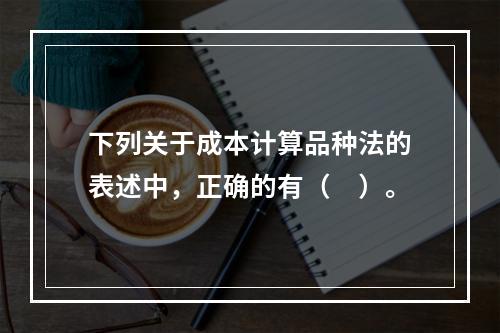 下列关于成本计算品种法的表述中，正确的有（　）。